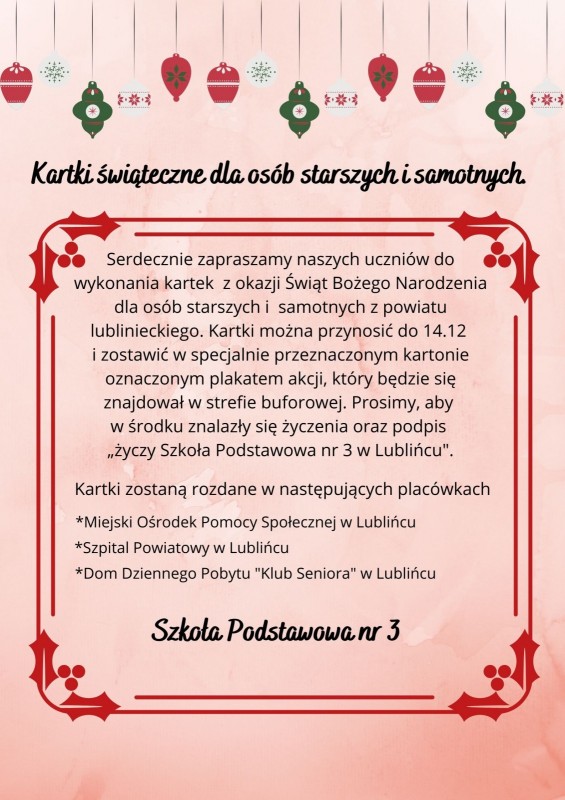 Kartki świąteczne dla osób starszych i samotnych.

Serdecznie zapraszamy naszych uczniów do wykonania kartek z okazji Świąt Bożego Narodzenia dla osób starszych i samotnych z powiatu lublinieckiego. Kartki można przynosić do 14.12 i zostawić w specjalnie przeznaczonym kartonie oznaczonym plakatem akcji, który będzie się znajdował w strefie buforowej. Prosimy, aby w środku znalazły się życzenia oraz podpis „życzy Szkoła Podstawowa nr 3 w Lublińcu".

Kartki zostaną rozdane w następujących placówkach

*Miejski Ośrodek Pomocy Społecznej w Lublińcu
*Szpital Powiatowy w Lublińcu
*Dom Dziennego Pobytu "Klub Seniora" w Lublińcu

Szkoła Podstawowa nr 3